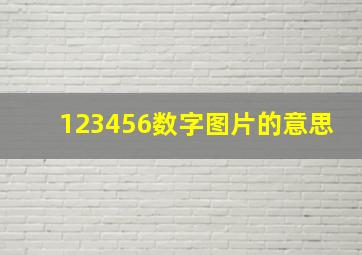 123456数字图片的意思